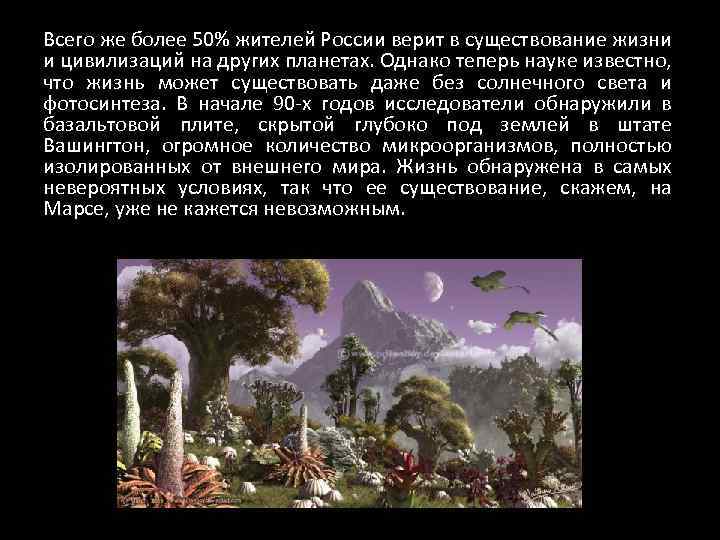 Всего же более 50% жителей России верит в существование жизни и цивилизаций на других планетах. Однако теперь науке известно, что жизнь может существовать даже без солнечного света и фотосинтеза. В начале 90-х годов исследователи обнаружили в базальтовой плите, скрытой глубоко под землей в штате Вашингтон, огромное количество микроорганизмов, полностью изолированных от внешнего мира. Жизнь обнаружена в самых невероятных условиях, так что ее существование, скажем, на Марсе, уже не кажется невозможным.